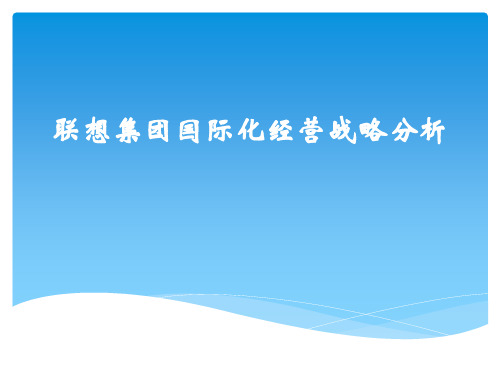 联想集团国际化经营战略分析